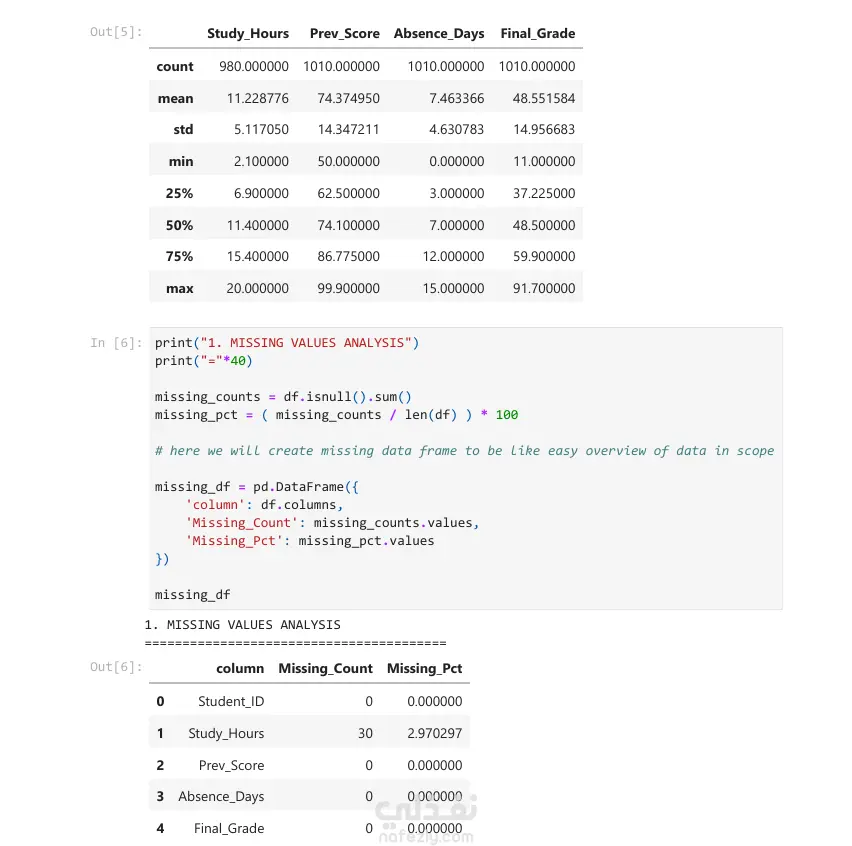 Out[5]:

| | Study_Hours | Prev_Score | Absence_Days | Final_Grade |
|---|---|---|---|---|
| count | 980.000000 | 1010.000000 | 1010.000000 | 1010.000000 |
| mean | 11.228776 | 74.374950 | 7.463366 | 48.551584 |
| std | 5.117050 | 14.347211 | 4.630783 | 14.956683 |
| min | 2.100000 | 50.000000 | 0.000000 | 11.000000 |
| 25% | 6.900000 | 62.500000 | 3.000000 | 37.225000 |
| 50% | 11.400000 | 74.100000 | 7.000000 | 48.500000 |
| 75% | 15.400000 | 86.775000 | 12.000000 | 59.900000 |
| max | 20.000000 | 99.900000 | 15.000000 | 91.700000 |

In [6]:
print("1. MISSING VALUES ANALYSIS")
print("="*40)

missing_counts = df.isnull().sum()
missing_pct = ( missing_counts / len(df) ) * 100

# here we will create missing data frame to be like easy overview of data in scope

missing_df = pd.DataFrame({
    'column': df.columns,
    'Missing_Count': missing_counts.values,
    'Missing_Pct': missing_pct.values
})

missing_df

1. MISSING VALUES ANALYSIS
========================================

Out[6]:

| | column | Missing_Count | Missing_Pct |
|---|---|---|---|
| 0 | Student_ID | 0 | 0.000000 |
| 1 | Study_Hours | 30 | 2.970297 |
| 2 | Prev_Score | 0 | 0.000000 |
| 3 | Absence_Days | 0 | 0.000000 |
| 4 | Final_Grade | 0 | 0.000000 |

نفذلي
nafezly.com